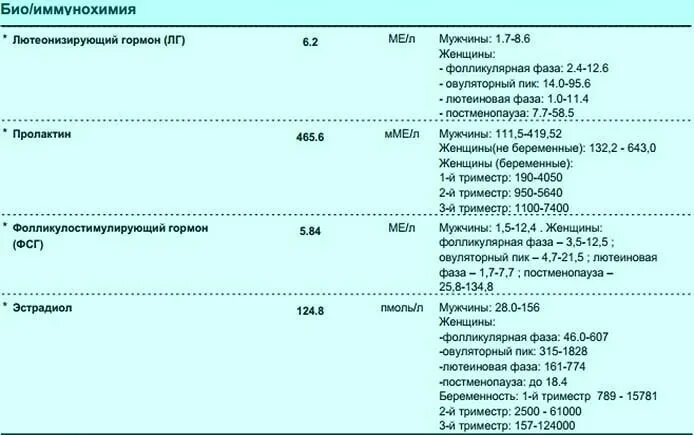 Био/иммунохимия

| | | | |
|---|---|---|---|
| * Лютеонизирующий гормон (ЛГ) | 6.2 | МЕ/л | Мужчины: 1.7-8.6 Женщины: - фолликулярная фаза: 2.4-12.6 - овуляторный пик: 14.0-95.6 - лютеиновая фаза: 1.0-11.4 - постменопауза: 7.7-58.5 |
| * Пролактин | 465.6 | мМЕ/л | Мужчины: 111,5-419,52 Женщины(не беременные): 132,2 - 643,0 Женщины (беременные): 1-й триместр: 190-4050 2-й триместр: 950-5640 3-й триместр: 1100-7400 |
| * Фолликулостимулирующий гормон (ФСГ) | 5.84 | МЕ/л | Мужчины: 1,5-12,4 . Женщины: фолликулярная фаза – 3,5-12,5 ; овуляторный пик – 4,7-21,5 ; лютеиновая фаза – 1,7-7,7 ; постменопауза – 25,8-134,8 |
| * Эстрадиол | 124.8 | пмоль/л | Мужчины: 28.0-156 Женщины: -фолликулярная фаза: 46.0-607 -овуляторный пик: 315-1828 -лютеиновая фаза: 161-774 -постменопауза: до 18.4 Беременность: 1-й триместр 789 - 15781 2-й триместр: 2500 - 61000 3-й триместр: 157-124000 |